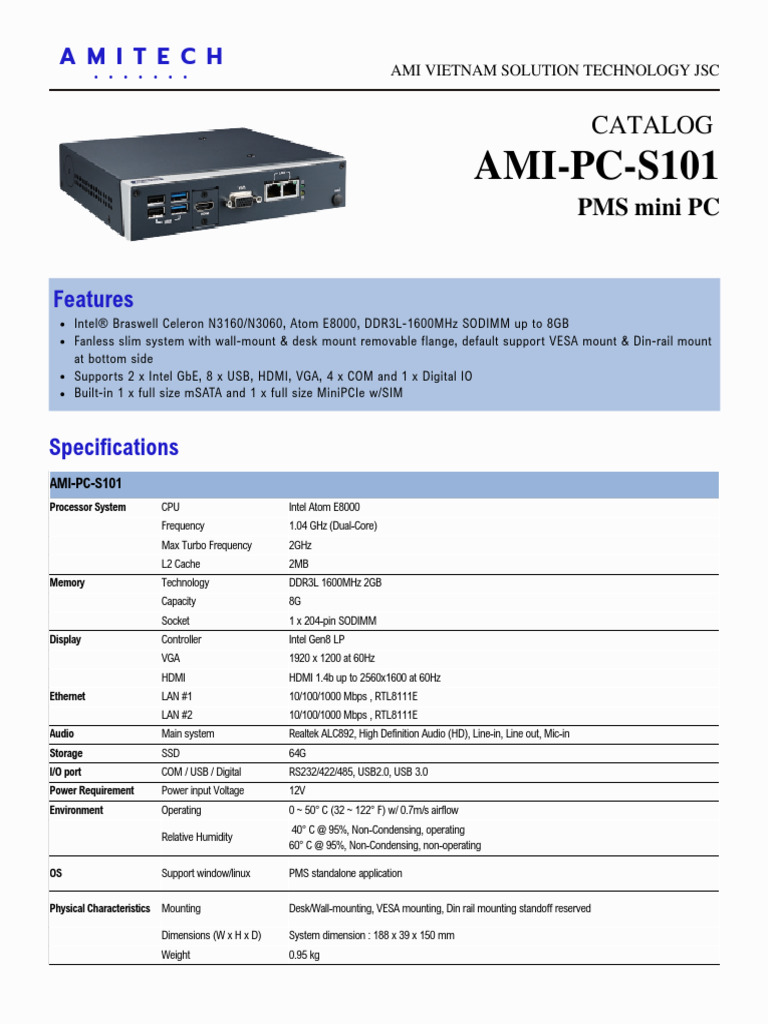 AMITECH

AMI VIETNAM SOLUTION TECHNOLOGY JSC

CATALOG

AMI-PC-S101

PMS mini PC

Features

• Intel® Braswell Celeron N3160/N3060, Atom E8000, DDR3L-1600MHz SODIMM up to 8GB
• Fanless slim system with wall-mount & desk mount removable flange, default support VESA mount & Din-rail mount at bottom side
• Supports 2 x Intel GbE, 8 x USB, HDMI, VGA, 4 x COM and 1 x Digital IO
• Built-in 1 x full size mSATA and 1 x full size MiniPCIe w/SIM

Specifications

| AMI-PC-S101 | | |
|---|---|---|
| Processor System | CPU | Intel Atom E8000 |
| | Frequency | 1.04 GHz (Dual-Core) |
| | Max Turbo Frequency | 2GHz |
| | L2 Cache | 2MB |
| Memory | Technology | DDR3L 1600MHz 2GB |
| | Capacity | 8G |
| | Socket | 1 x 204-pin SODIMM |
| Display | Controller | Intel Gen8 LP |
| | VGA | 1920 x 1200 at 60Hz |
| | HDMI | HDMI 1.4b up to 2560x1600 at 60Hz |
| Ethernet | LAN #1 | 10/100/1000 Mbps , RTL8111E |
| | LAN #2 | 10/100/1000 Mbps , RTL8111E |
| Audio | Main system | Realtek ALC892, High Definition Audio (HD), Line-in, Line out, Mic-in |
| Storage | SSD | 64G |
| I/O port | COM / USB / Digital | RS232/422/485, USB2.0, USB 3.0 |
| Power Requirement | Power input Voltage | 12V |
| Environment | Operating | 0 ~ 50° C (32 ~ 122° F) w/ 0.7m/s airflow |
| | Relative Humidity | 40° C @ 95%, Non-Condensing, operating 60° C @ 95%, Non-Condensing, non-operating |
| OS | Support window/linux | PMS standalone application |
| Physical Characteristics | Mounting | Desk/Wall-mounting, VESA mounting, Din rail mounting standoff reserved |
| | Dimensions (W x H x D) | System dimension : 188 x 39 x 150 mm |
| | Weight | 0.95 kg |